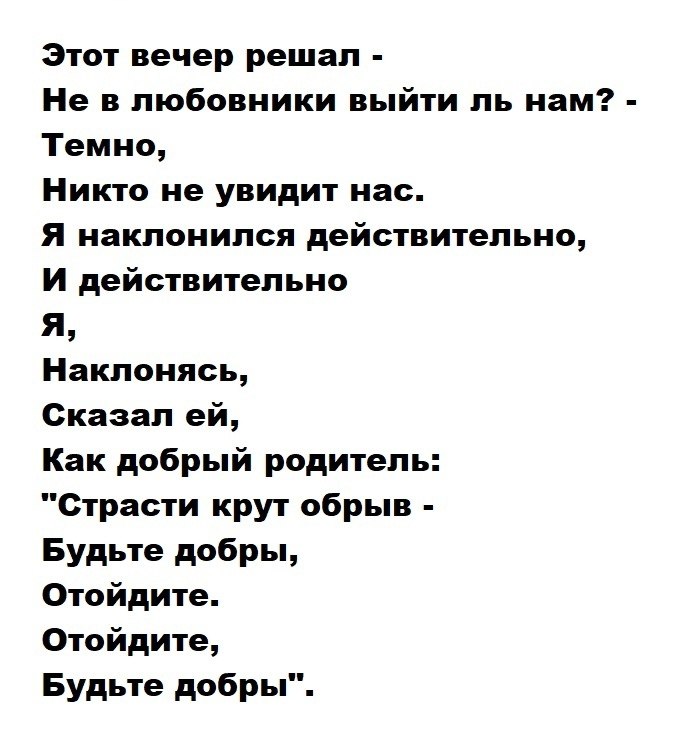 Этот вечер решал -
Не в любовники выйти ль нам? -
Темно,
Никто не увидит нас.
Я наклонился действительно,
И действительно
Я,
Наклонясь,
Сказал ей,
Как добрый родитель:
"Страсти крут обрыв -
Будьте добры,
Отойдите.
Отойдите,
Будьте добры".